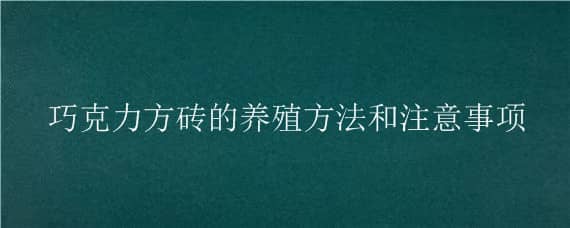 巧克力方砖的养殖方法和注意事项